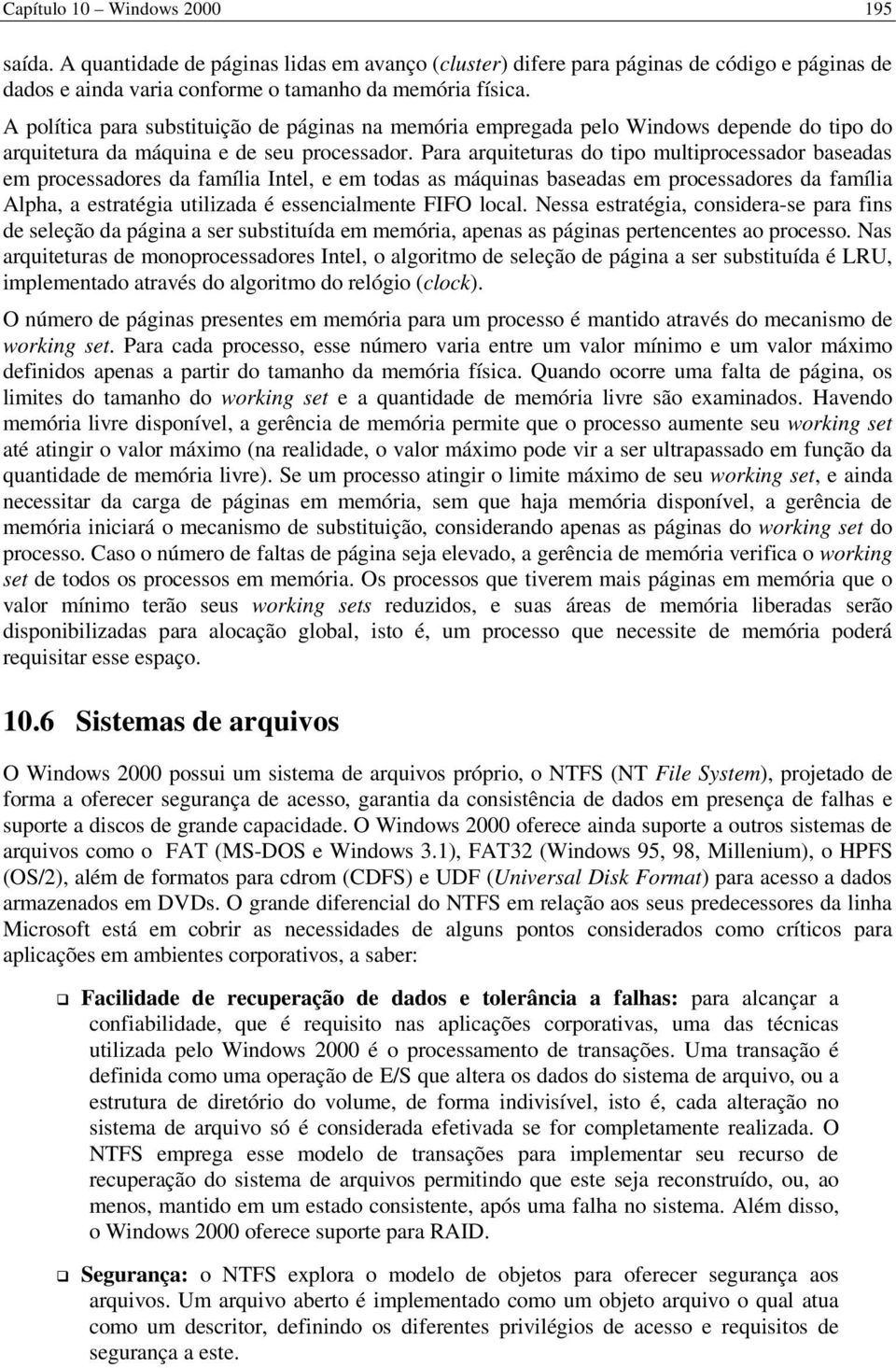 Capítulo 10 – Windows 2000 195

saída. A quantidade de páginas lidas em avanço (cluster) difere para páginas de código e páginas de dados e ainda varia conforme o tamanho da memória física.

A política para substituição de páginas na memória empregada pelo Windows depende do tipo do arquitetura da máquina e de seu processador. Para arquiteturas do tipo multiprocessador baseadas em processadores da família Intel, e em todas as máquinas baseadas em processadores da família Alpha, a estratégia utilizada é essencialmente FIFO local. Nessa estratégia, considera-se para fins de seleção da página a ser substituída em memória, apenas as páginas pertencentes ao processo. Nas arquiteturas de monoprocessadores Intel, o algoritmo de seleção de página a ser substituída é LRU, implementado através do algoritmo do relógio (clock).

O número de páginas presentes em memória para um processo é mantido através do mecanismo de working set. Para cada processo, esse número varia entre um valor mínimo e um valor máximo definidos apenas a partir do tamanho da memória física. Quando ocorre uma falta de página, os limites do tamanho do working set e a quantidade de memória livre são examinados. Havendo memória livre disponível, a gerência de memória permite que o processo aumente seu working set até atingir o valor máximo (na realidade, o valor máximo pode vir a ser ultrapassado em função da quantidade de memória livre). Se um processo atingir o limite máximo de seu working set, e ainda necessitar da carga de páginas em memória, sem que haja memória disponível, a gerência de memória iniciará o mecanismo de substituição, considerando apenas as páginas do working set do processo. Caso o número de faltas de página seja elevado, a gerência de memória verifica o working set de todos os processos em memória. Os processos que tiverem mais páginas em memória que o valor mínimo terão seus working sets reduzidos, e suas áreas de memória liberadas serão disponibilizadas para alocação global, isto é, um processo que necessite de memória poderá requisitar esse espaço.

10.6 Sistemas de arquivos

O Windows 2000 possui um sistema de arquivos próprio, o NTFS (NT File System), projetado de forma a oferecer segurança de acesso, garantia da consistência de dados em presença de falhas e suporte a discos de grande capacidade. O Windows 2000 oferece ainda suporte a outros sistemas de arquivos como o FAT (MS-DOS e Windows 3.1), FAT32 (Windows 95, 98, Millenium), o HPFS (OS/2), além de formatos para cdrom (CDFS) e UDF (Universal Disk Format) para acesso a dados armazenados em DVDs. O grande diferencial do NTFS em relação aos seus predecessores da linha Microsoft está em cobrir as necessidades de alguns pontos considerados como críticos para aplicações em ambientes corporativos, a saber:

❑ Facilidade de recuperação de dados e tolerância a falhas: para alcançar a confiabilidade, que é requisito nas aplicações corporativas, uma das técnicas utilizada pelo Windows 2000 é o processamento de transações. Uma transação é definida como uma operação de E/S que altera os dados do sistema de arquivo, ou a estrutura de diretório do volume, de forma indivisível, isto é, cada alteração no sistema de arquivo só é considerada efetivada se for completamente realizada. O NTFS emprega esse modelo de transações para implementar seu recurso de recuperação do sistema de arquivos permitindo que este seja reconstruído, ou, ao menos, mantido em um estado consistente, após uma falha no sistema. Além disso, o Windows 2000 oferece suporte para RAID.

❑ Segurança: o NTFS explora o modelo de objetos para oferecer segurança aos arquivos. Um arquivo aberto é implementado como um objeto arquivo o qual atua como um descritor, definindo os diferentes privilégios de acesso e requisitos de segurança a este.